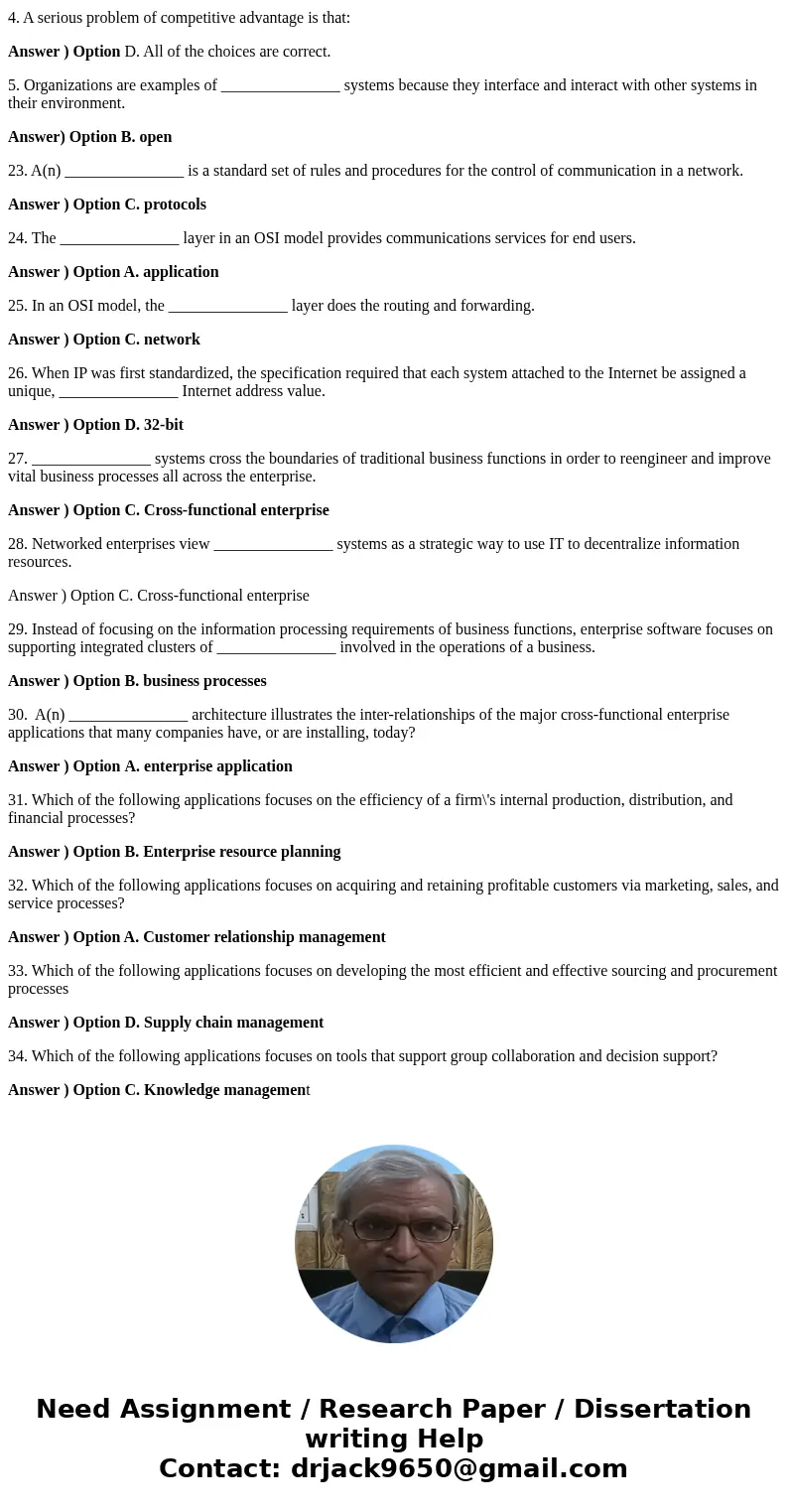 4. A serious problem of competitive advantage is that:

Answer ) Option D. All of the choices are correct.

5. Organizations are examples of _______________ systems because they interface and interact with other systems in their environment.

Answer) Option B. open

23. A(n) _______________ is a standard set of rules and procedures for the control of communication in a network.

Answer ) Option C. protocols

24. The _______________ layer in an OSI model provides communications services for end users.

Answer ) Option A. application

25. In an OSI model, the _______________ layer does the routing and forwarding.

Answer ) Option C. network

26. When IP was first standardized, the specification required that each system attached to the Internet be assigned a unique, _______________ Internet address value.

Answer ) Option D. 32-bit

27. _______________ systems cross the boundaries of traditional business functions in order to reengineer and improve vital business processes all across the enterprise.

Answer ) Option C. Cross-functional enterprise

28. Networked enterprises view _______________ systems as a strategic way to use IT to decentralize information resources.

Answer ) Option C. Cross-functional enterprise

29. Instead of focusing on the information processing requirements of business functions, enterprise software focuses on supporting integrated clusters of _______________ involved in the operations of a business.

Answer ) Option B. business processes

30. A(n) _______________ architecture illustrates the inter-relationships of the major cross-functional enterprise applications that many companies have, or are installing, today?

Answer ) Option A. enterprise application

31. Which of the following applications focuses on the efficiency of a firm\'s internal production, distribution, and financial processes?

Answer ) Option B. Enterprise resource planning

32. Which of the following applications focuses on acquiring and retaining profitable customers via marketing, sales, and service processes?

Answer ) Option A. Customer relationship management

33. Which of the following applications focuses on developing the most efficient and effective sourcing and procurement processes

Answer ) Option D. Supply chain management

34. Which of the following applications focuses on tools that support group collaboration and decision support?

Answer ) Option C. Knowledge management

Need Assignment / Research Paper / Dissertation writing Help
Contact: drjack9650@gmail.com